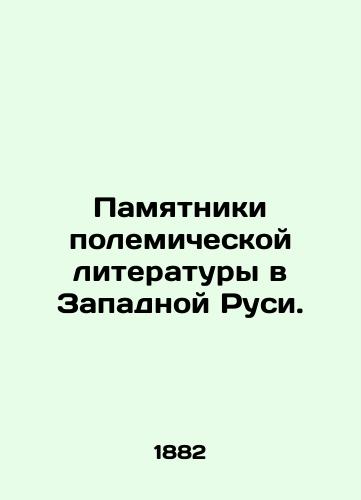 Памятники полемической литературы в Западной Руси.

1882